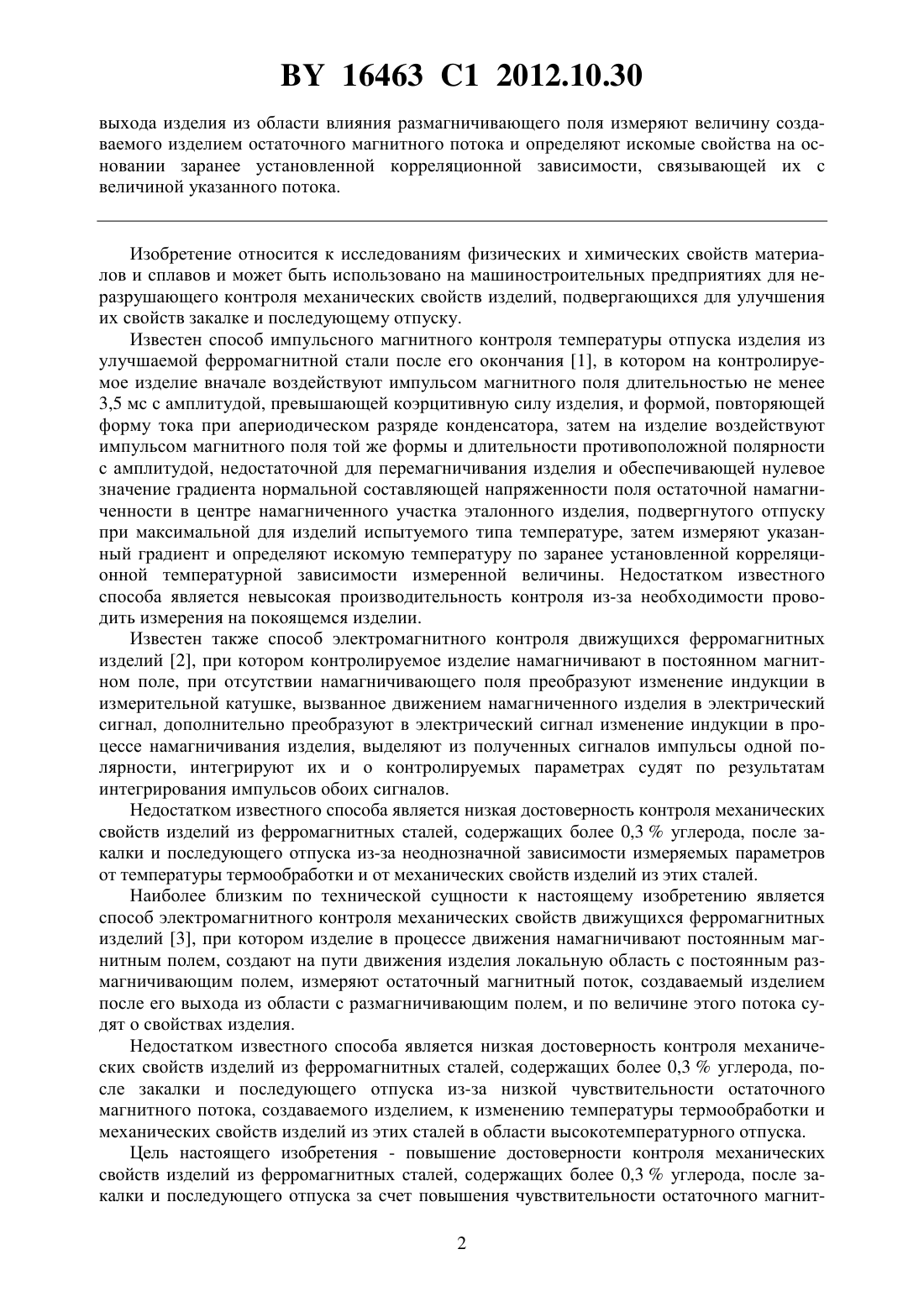 BY 16463 C1 2012.10.30

выхода изделия из области влияния размагничивающего поля измеряют величину создаваемого изделием остаточного магнитного потока и определяют искомые свойства на основании заранее установленной корреляционной зависимости, связывающей их с величиной указанного потока.

Изобретение относится к исследованиям физических и химических свойств материалов и сплавов и может быть использовано на машиностроительных предприятиях для неразрушающего контроля механических свойств изделий, подвергающихся для улучшения их свойств закалке и последующему отпуску.

Известен способ импульсного магнитного контроля температуры отпуска изделия из улучшаемой ферромагнитной стали после его окончания [1], в котором на контролируемое изделие вначале воздействуют импульсом магнитного поля длительностью не менее 3,5 мс с амплитудой, превышающей коэрцитивную силу изделия, и формой, повторяющей форму тока при апериодическом разряде конденсатора, затем на изделие воздействуют импульсом магнитного поля той же формы и длительности противоположной полярности с амплитудой, недостаточной для перемагничивания изделия и обеспечивающей нулевое значение градиента нормальной составляющей напряженности поля остаточной намагниченности в центре намагниченного участка эталонного изделия, подвергнутого отпуску при максимальной для изделий испытуемого типа температуре, затем измеряют указанный градиент и определяют искомую температуру по заранее установленной корреляционной температурной зависимости измеренной величины. Недостатком известного способа является невысокая производительность контроля из-за необходимости проводить измерения на покоящемся изделии.

Известен также способ электромагнитного контроля движущихся ферромагнитных изделий [2], при котором контролируемое изделие намагничивают в постоянном магнитном поле, при отсутствии намагничивающего поля преобразуют изменение индукции в измерительной катушке, вызванное движением намагниченного изделия в электрический сигнал, дополнительно преобразуют в электрический сигнал изменение индукции в процессе намагничивания изделия, выделяют из полученных сигналов импульсы одной полярности, интегрируют их и о контролируемых параметрах судят по результатам интегрирования импульсов обоих сигналов.

Недостатком известного способа является низкая достоверность контроля механических свойств изделий из ферромагнитных сталей, содержащих более 0,3 % углерода, после закалки и последующего отпуска из-за неоднозначной зависимости измеряемых параметров от температуры термообработки и от механических свойств изделий из этих сталей.

Наиболее близким по технической сущности к настоящему изобретению является способ электромагнитного контроля механических свойств движущихся ферромагнитных изделий [3], при котором изделие в процессе движения намагничивают постоянным магнитным полем, создают на пути движения изделия локальную область с постоянным размагничивающим полем, измеряют остаточный магнитный поток, создаваемый изделием после его выхода из области с размагничивающим полем, и по величине этого потока судят о свойствах изделия.

Недостатком известного способа является низкая достоверность контроля механических свойств изделий из ферромагнитных сталей, содержащих более 0,3 % углерода, после закалки и последующего отпуска из-за низкой чувствительности остаточного магнитного потока, создаваемого изделием, к изменению температуры термообработки и механических свойств изделий из этих сталей в области высокотемпературного отпуска.

Цель настоящего изобретения - повышение достоверности контроля механических свойств изделий из ферромагнитных сталей, содержащих более 0,3 % углерода, после закалки и последующего отпуска за счет повышения чувствительности остаточного магнит-

2